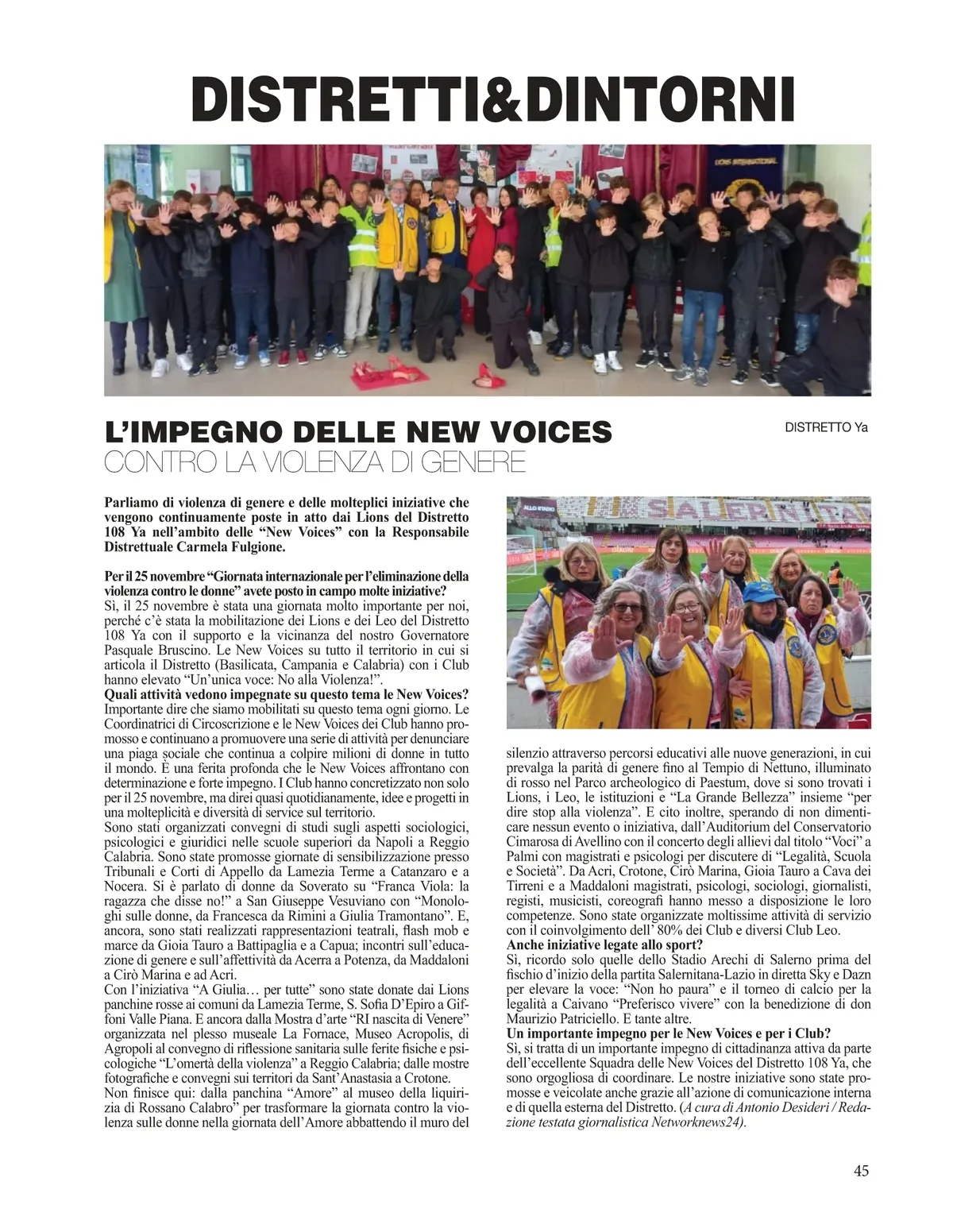 DISTRETTI&DINTORNI

L'IMPEGNO DELLE NEW VOICES
CONTRO LA VIOLENZA DI GENERE

DISTRETTO Ya

Parliamo di violenza di genere e delle molteplici iniziative che vengono continuamente poste in atto dai Lions del Distretto 108 Ya nell'ambito delle "New Voices" con la Responsabile Distrettuale Carmela Fulgione.

Per il 25 novembre "Giornata internazionale per l'eliminazione della violenza contro le donne" avete posto in campo molte iniziative?
Sì, il 25 novembre è stata una giornata molto importante per noi, perché c'è stata la mobilitazione dei Lions e dei Leo del Distretto 108 Ya con il supporto e la vicinanza del nostro Governatore Pasquale Bruscino. Le New Voices su tutto il territorio in cui si articola il Distretto (Basilicata, Campania e Calabria) con i Club hanno elevato "Un'unica voce: No alla Violenza!".
Quali attività vedono impegnate su questo tema le New Voices?
Importante dire che siamo mobilitati su questo tema ogni giorno. Le Coordinatrici di Circoscrizione e le New Voices dei Club hanno promosso e continuano a promuovere una serie di attività per denunciare una piaga sociale che continua a colpire milioni di donne in tutto il mondo. È una ferita profonda che le New Voices affrontano con determinazione e forte impegno. I Club hanno concretizzato non solo per il 25 novembre, ma direi quasi quotidianamente, idee e progetti in una molteplicità e diversità di service sul territorio.
Sono stati organizzati convegni di studi sugli aspetti sociologici, psicologici e giuridici nelle scuole superiori da Napoli a Reggio Calabria. Sono state promosse giornate di sensibilizzazione presso Tribunali e Corti di Appello da Lamezia Terme a Catanzaro e a Nocera. Si è parlato di donne da Soverato su "Franca Viola: la ragazza che disse no!" a San Giuseppe Vesuviano con "Monologhi sulle donne, da Francesca da Rimini a Giulia Tramontano". E, ancora, sono stati realizzati rappresentazioni teatrali, flash mob e marce da Gioia Tauro a Battipaglia e a Capua; incontri sull'educazione di genere e sull'affettività da Acerra a Potenza, da Maddaloni a Cirò Marina e ad Acri.
Con l'iniziativa "A Giulia… per tutte" sono state donate dai Lions panchine rosse ai comuni da Lamezia Terme, S. Sofia D'Epiro a Giffoni Valle Piana. E ancora dalla Mostra d'arte "RI nascita di Venere" organizzata nel plesso museale La Fornace, Museo Acropolis, di Agropoli al convegno di riflessione sanitaria sulle ferite fisiche e psicologiche "L'omertà della violenza" a Reggio Calabria; dalle mostre fotografiche e convegni sui territori da Sant'Anastasia a Crotone.
Non finisce qui: dalla panchina "Amore" al museo della liquirizia di Rossano Calabro" per trasformare la giornata contro la violenza sulle donne nella giornata dell'Amore abbattendo il muro del silenzio attraverso percorsi educativi alle nuove generazioni, in cui prevalga la parità di genere fino al Tempio di Nettuno, illuminato di rosso nel Parco archeologico di Paestum, dove si sono trovati i Lions, i Leo, le istituzioni e "La Grande Bellezza" insieme "per dire stop alla violenza". E cito inoltre, sperando di non dimenticare nessun evento o iniziativa, dall'Auditorium del Conservatorio Cimarosa di Avellino con il concerto degli allievi dal titolo "Voci" a Palmi con magistrati e psicologi per discutere di "Legalità, Scuola e Società". Da Acri, Crotone, Cirò Marina, Gioia Tauro a Cava dei Tirreni e a Maddaloni magistrati, psicologi, sociologi, giornalisti, registi, musicisti, coreografi hanno messo a disposizione le loro competenze. Sono state organizzate moltissime attività di servizio con il coinvolgimento dell' 80% dei Club e diversi Club Leo.
Anche iniziative legate allo sport?
Sì, ricordo solo quelle dello Stadio Arechi di Salerno prima del fischio d'inizio della partita Salernitana-Lazio in diretta Sky e Dazn per elevare la voce: "Non ho paura" e il torneo di calcio per la legalità a Caivano "Preferisco vivere" con la benedizione di don Maurizio Patriciello. E tante altre.
Un importante impegno per le New Voices e per i Club?
Sì, si tratta di un importante impegno di cittadinanza attiva da parte dell'eccellente Squadra delle New Voices del Distretto 108 Ya, che sono orgogliosa di coordinare. Le nostre iniziative sono state promosse e veicolate anche grazie all'azione di comunicazione interna e di quella esterna del Distretto. (A cura di Antonio Desideri / Redazione testata giornalistica Networknews24).

45